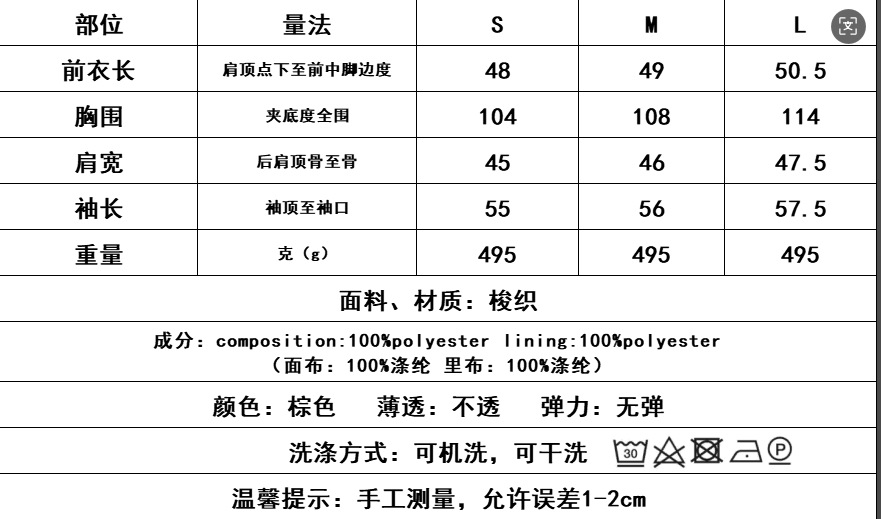 | 部位 | 量法 | S | M | L |
|---|---|---|---|---|
| 前衣长 | 肩顶点下至前中脚边度 | 48 | 49 | 50.5 |
| 胸围 | 夹底度全围 | 104 | 108 | 114 |
| 肩宽 | 后肩顶骨至骨 | 45 | 46 | 47.5 |
| 袖长 | 袖顶至袖口 | 55 | 56 | 57.5 |
| 重量 | 克（g） | 495 | 495 | 495 |

面料、材质：梭织

成分：composition:100%polyester lining:100%polyester
（面布：100%涤纶 里布：100%涤纶）

颜色：棕色 薄透：不透 弹力：无弹

洗涤方式：可机洗，可干洗 30 P

温馨提示：手工测量，允许误差1-2cm